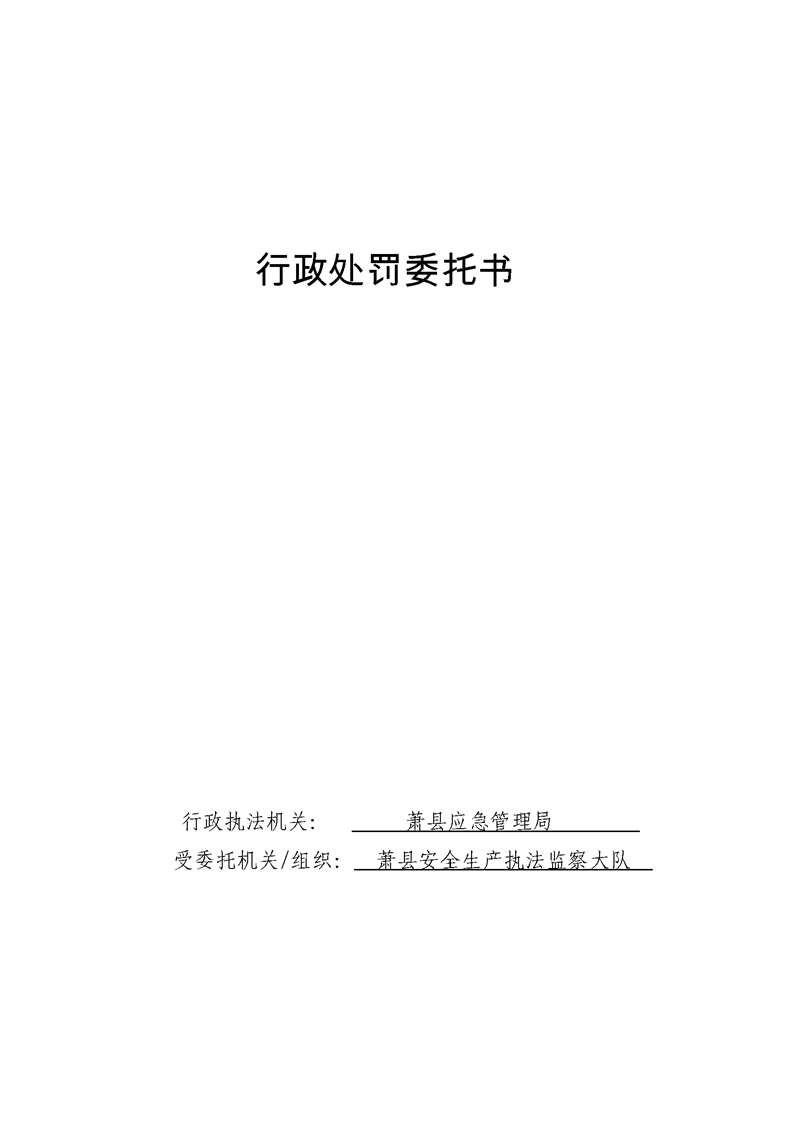 行政处罚委托书

行政执法机关: 萧县应急管理局

受委托机关/组织: 萧县安全生产执法监察大队